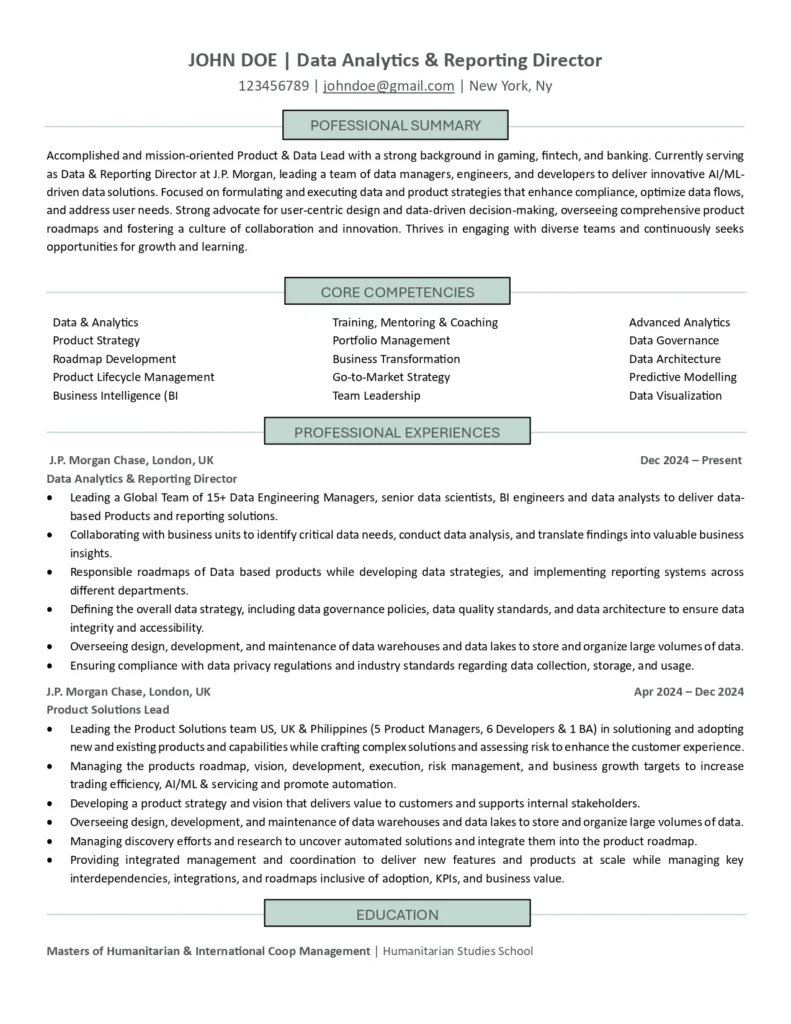 JOHN DOE | Data Analytics & Reporting Director
123456789 | johndoe@gmail.com | New York, Ny

POFESSIONAL SUMMARY

Accomplished and mission-oriented Product & Data Lead with a strong background in gaming, fintech, and banking. Currently serving as Data & Reporting Director at J.P. Morgan, leading a team of data managers, engineers, and developers to deliver innovative AI/ML-driven data solutions. Focused on formulating and executing data and product strategies that enhance compliance, optimize data flows, and address user needs. Strong advocate for user-centric design and data-driven decision-making, overseeing comprehensive product roadmaps and fostering a culture of collaboration and innovation. Thrives in engaging with diverse teams and continuously seeks opportunities for growth and learning.

CORE COMPETENCIES

Data & Analytics
Product Strategy
Roadmap Development
Product Lifecycle Management
Business Intelligence (BI

Training, Mentoring & Coaching
Portfolio Management
Business Transformation
Go-to-Market Strategy
Team Leadership

Advanced Analytics
Data Governance
Data Architecture
Predictive Modelling
Data Visualization

PROFESSIONAL EXPERIENCES

J.P. Morgan Chase, London, UK Dec 2024 – Present
Data Analytics & Reporting Director
• Leading a Global Team of 15+ Data Engineering Managers, senior data scientists, BI engineers and data analysts to deliver data-based Products and reporting solutions.
• Collaborating with business units to identify critical data needs, conduct data analysis, and translate findings into valuable business insights.
• Responsible roadmaps of Data based products while developing data strategies, and implementing reporting systems across different departments.
• Defining the overall data strategy, including data governance policies, data quality standards, and data architecture to ensure data integrity and accessibility.
• Overseeing design, development, and maintenance of data warehouses and data lakes to store and organize large volumes of data.
• Ensuring compliance with data privacy regulations and industry standards regarding data collection, storage, and usage.

J.P. Morgan Chase, London, UK Apr 2024 – Dec 2024
Product Solutions Lead
• Leading the Product Solutions team US, UK & Philippines (5 Product Managers, 6 Developers & 1 BA) in solutioning and adopting new and existing products and capabilities while crafting complex solutions and assessing risk to enhance the customer experience.
• Managing the products roadmap, vision, development, execution, risk management, and business growth targets to increase trading efficiency, AI/ML & servicing and promote automation.
• Developing a product strategy and vision that delivers value to customers and supports internal stakeholders.
• Overseeing design, development, and maintenance of data warehouses and data lakes to store and organize large volumes of data.
• Managing discovery efforts and research to uncover automated solutions and integrate them into the product roadmap.
• Providing integrated management and coordination to deliver new features and products at scale while managing key interdependencies, integrations, and roadmaps inclusive of adoption, KPIs, and business value.

EDUCATION

Masters of Humanitarian & International Coop Management | Humanitarian Studies School